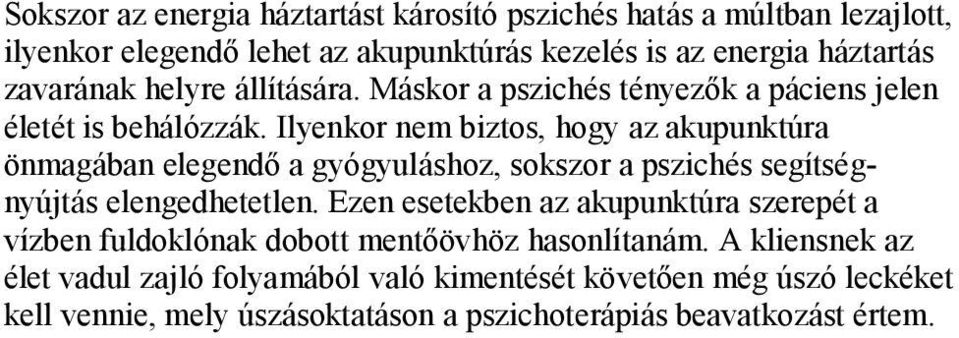 Sokszor az energia háztartást károsító pszichés hatás a múltban lezajlott, ilyenkor elegendő lehet az akupunktúrás kezelés is az energia háztartás zavarának helyre állítására. Máskor a pszichés tényezők a páciens jelen életét is behálózzák. Ilyenkor nem biztos, hogy az akupunktúra önmagában elegendő a gyógyuláshoz, sokszor a pszichés segítségnyújtás elengedhetetlen. Ezen esetekben az akupunktúra szerepét a vízben fuldoklónak dobott mentőövhöz hasonlítanám. A kliensnek az élet vadul zajló folyamából való kimentését követően még úszó leckéket kell vennie, mely úszásoktatáson a pszichoterápiás beavatkozást értem.